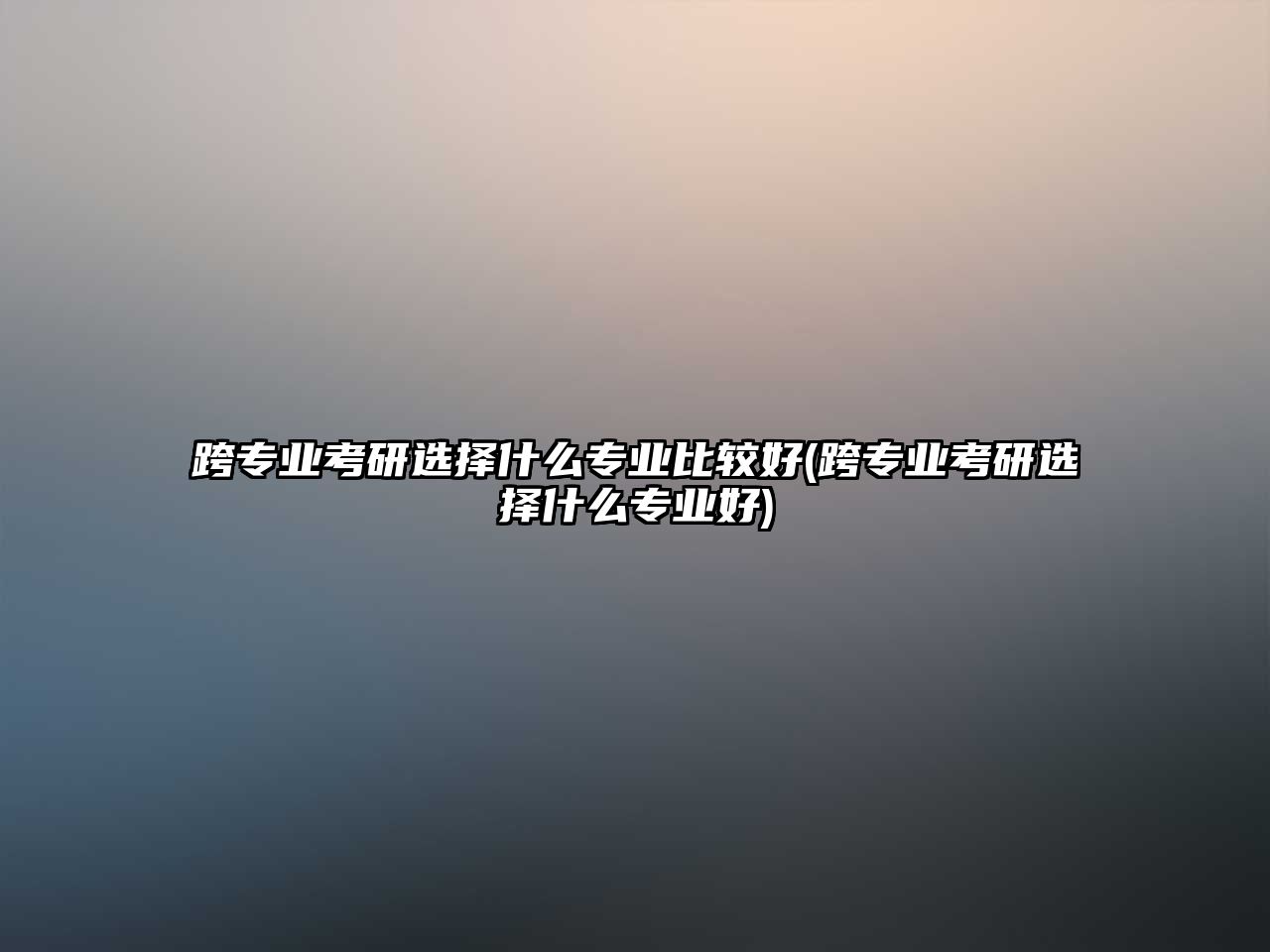 跨专业考研选择什么专业比较好(跨专业考研选择什么专业好)